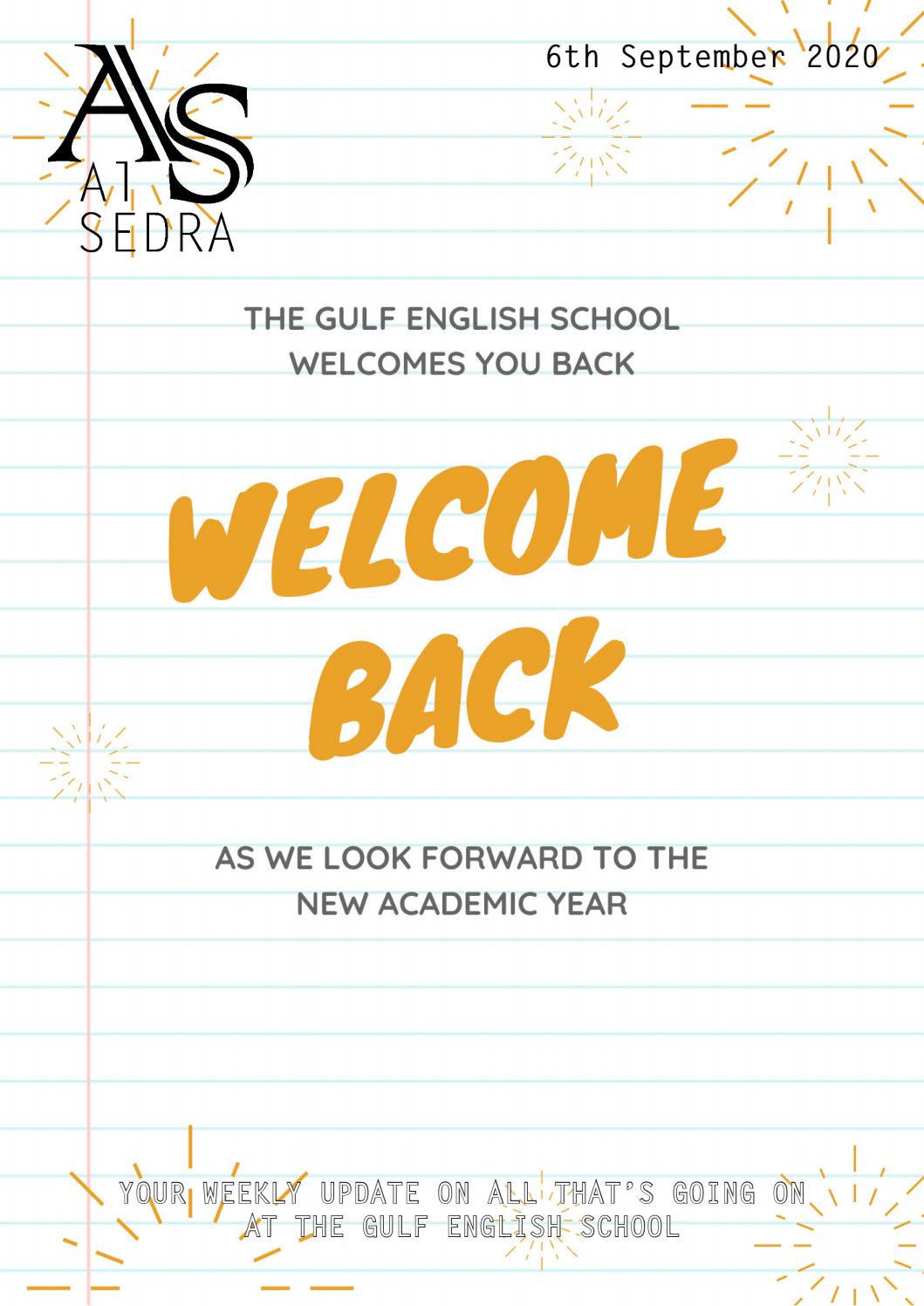 AS
Al SEDRA

6th September 2020

THE GULF ENGLISH SCHOOL WELCOMES YOU BACK

WELCOME BACK

AS WE LOOK FORWARD TO THE NEW ACADEMIC YEAR

YOUR WEEKLY UPDATE ON ALL THAT'S GOING ON AT THE GULF ENGLISH SCHOOL